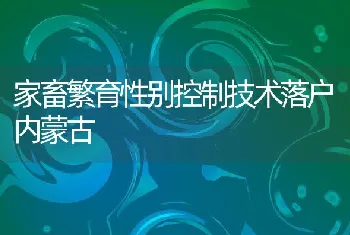 家畜繁育性别控制技术落户内蒙古